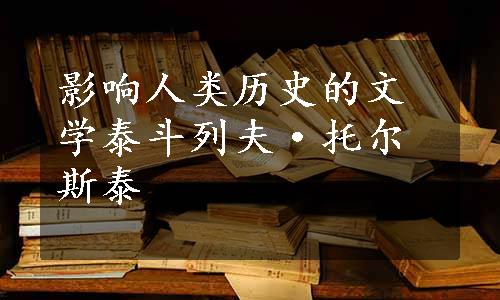 影响人类历史的文学泰斗列夫·托尔斯泰